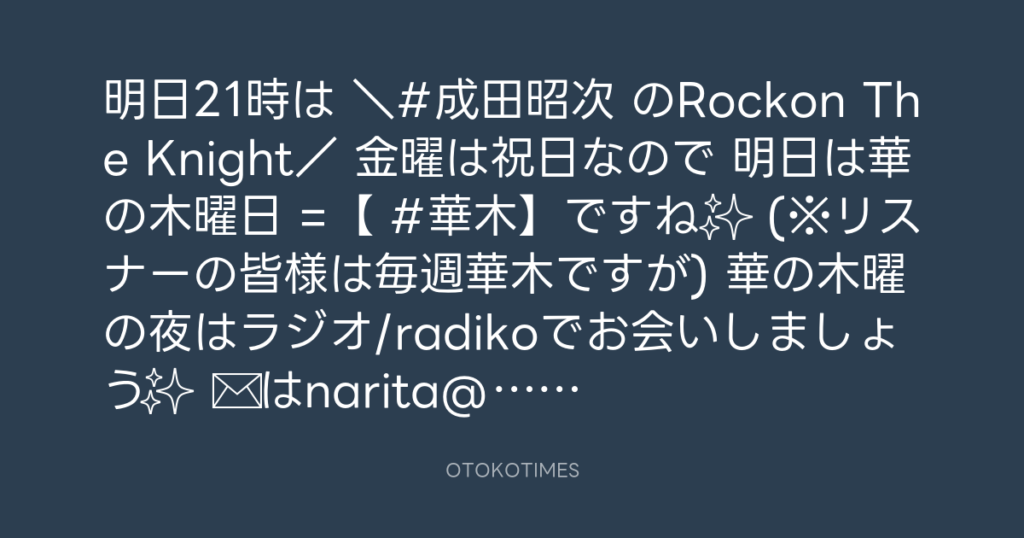 明日21時は ＼#成田昭次 のRockon The Knight／ 金曜は祝日なので 明日は華の木曜日 =【 #華木】ですね✨ (※リスナーの皆様は毎週華木ですが) 華の木曜の夜はラジオ/radikoでお会いしましょう✨ ✉はnarita@……

OTOKOTIMES